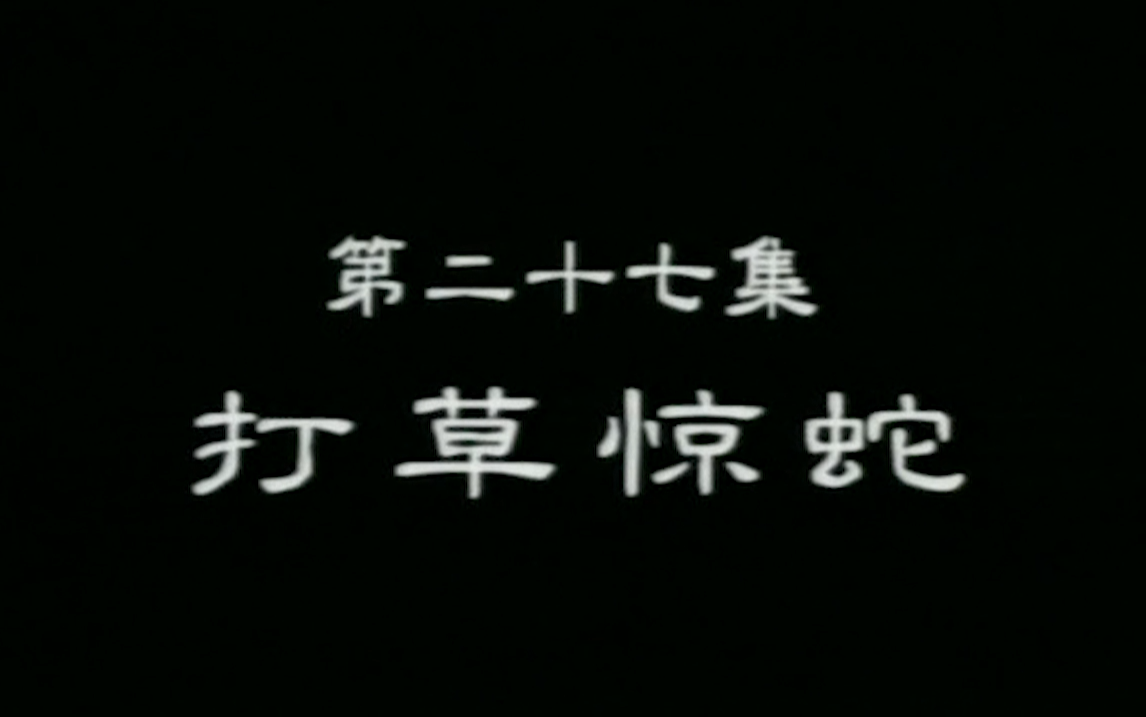 第二十七集
打草惊蛇